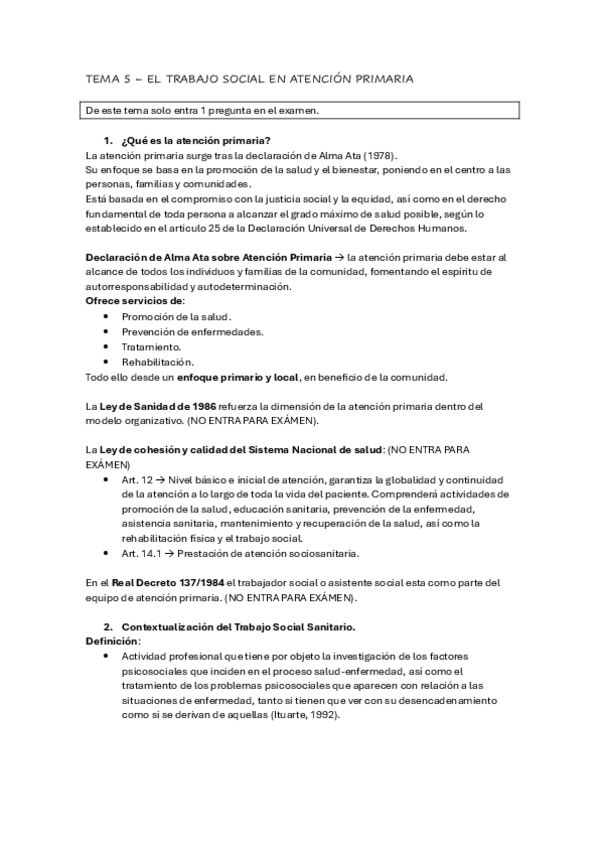 TEMA 5 – EL TRABAJO SOCIAL EN ATENCIÓN PRIMARIA

De este tema solo entra 1 pregunta en el examen.

1. ¿Qué es la atención primaria?
La atención primaria surge tras la declaración de Alma Ata (1978).
Su enfoque se basa en la promoción de la salud y el bienestar, poniendo en el centro a las personas, familias y comunidades.
Está basada en el compromiso con la justicia social y la equidad, así como en el derecho fundamental de toda persona a alcanzar el grado máximo de salud posible, según lo establecido en el artículo 25 de la Declaración Universal de Derechos Humanos.

Declaración de Alma Ata sobre Atención Primaria → la atención primaria debe estar al alcance de todos los individuos y familias de la comunidad, fomentando el espíritu de autorresponsabilidad y autodeterminación.
Ofrece servicios de:
• Promoción de la salud.
• Prevención de enfermedades.
• Tratamiento.
• Rehabilitación.
Todo ello desde un enfoque primario y local, en beneficio de la comunidad.

La Ley de Sanidad de 1986 refuerza la dimensión de la atención primaria dentro del modelo organizativo. (NO ENTRA PARA EXÁMEN).

La Ley de cohesión y calidad del Sistema Nacional de salud: (NO ENTRA PARA EXÁMEN)
• Art. 12 → Nivel básico e inicial de atención, garantiza la globalidad y continuidad de la atención a lo largo de toda la vida del paciente. Comprenderá actividades de promoción de la salud, educación sanitaria, prevención de la enfermedad, asistencia sanitaria, mantenimiento y recuperación de la salud, así como la rehabilitación física y el trabajo social.
• Art. 14.1 → Prestación de atención sociosanitaria.

En el Real Decreto 137/1984 el trabajador social o asistente social esta como parte del equipo de atención primaria. (NO ENTRA PARA EXÁMEN).

2. Contextualización del Trabajo Social Sanitario.
Definición:
• Actividad profesional que tiene por objeto la investigación de los factores psicosociales que inciden en el proceso salud-enfermedad, así como el tratamiento de los problemas psicosociales que aparecen con relación a las situaciones de enfermedad, tanto si tienen que ver con su desencadenamiento como si se derivan de aquellas (Ituarte, 1992).